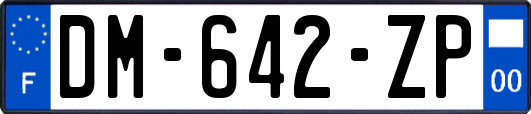 F

DM-642-ZP

00